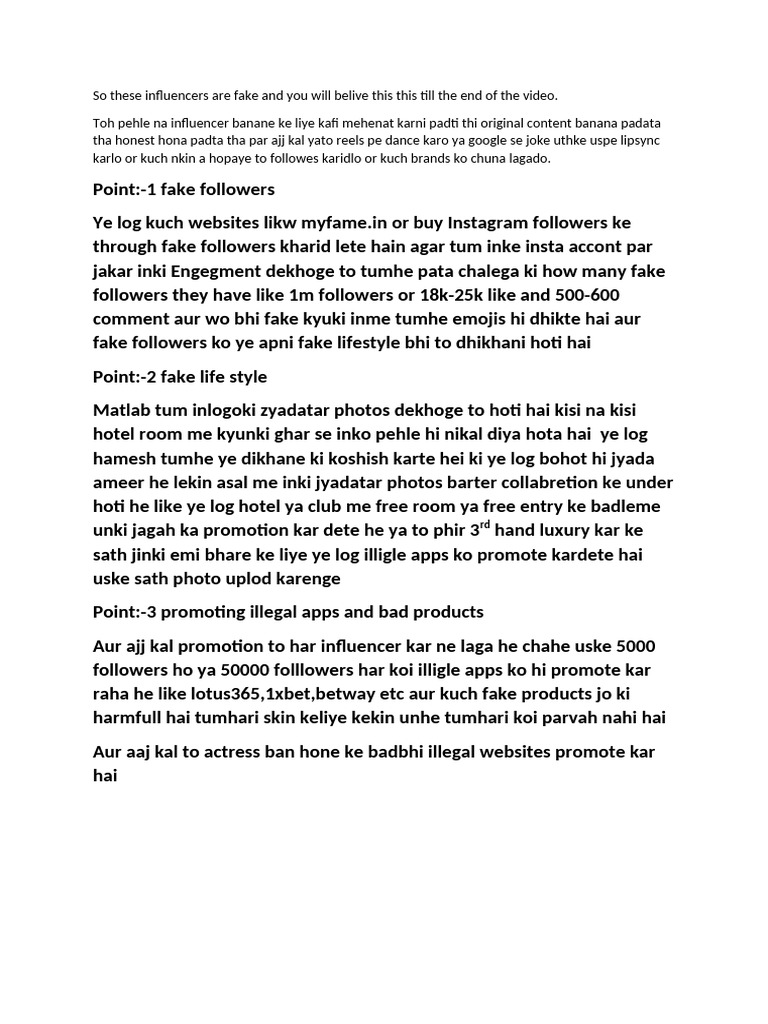 So these influencers are fake and you will belive this this till the end of the video.

Toh pehle na influencer banane ke liye kafi mehenat karni padti thi original content banana padata tha honest hona padta tha par ajj kal yato reels pe dance karo ya google se joke uthke uspe lipsync karlo or kuch nkin a hopaye to followes karidlo or kuch brands ko chuna lagado.

Point:-1 fake followers

Ye log kuch websites likw myfame.in or buy Instagram followers ke through fake followers kharid lete hain agar tum inke insta accont par jakar inki Engegment dekhoge to tumhe pata chalega ki how many fake followers they have like 1m followers or 18k-25k like and 500-600 comment aur wo bhi fake kyuki inme tumhe emojis hi dhikte hai aur fake followers ko ye apni fake lifestyle bhi to dhikhani hoti hai

Point:-2 fake life style

Matlab tum inlogoki zyadatar photos dekhoge to hoti hai kisi na kisi hotel room me kyunki ghar se inko pehle hi nikal diya hota hai ye log hamesh tumhe ye dikhane ki koshish karte hei ki ye log bohot hi jyada ameer he lekin asal me inki jyadatar photos barter collabretion ke under hoti he like ye log hotel ya club me free room ya free entry ke badleme unki jagah ka promotion kar dete he ya to phir 3$^{rd}$ hand luxury kar ke sath jinki emi bhare ke liye ye log illigle apps ko promote kardete hai uske sath photo uplod karenge

Point:-3 promoting illegal apps and bad products

Aur ajj kal promotion to har influencer kar ne laga he chahe uske 5000 followers ho ya 50000 folllowers har koi illigle apps ko hi promote kar raha he like lotus365,1xbet,betway etc aur kuch fake products jo ki harmfull hai tumhari skin keliye kekin unhe tumhari koi parvah nahi hai

Aur aaj kal to actress ban hone ke badbhi illegal websites promote kar hai